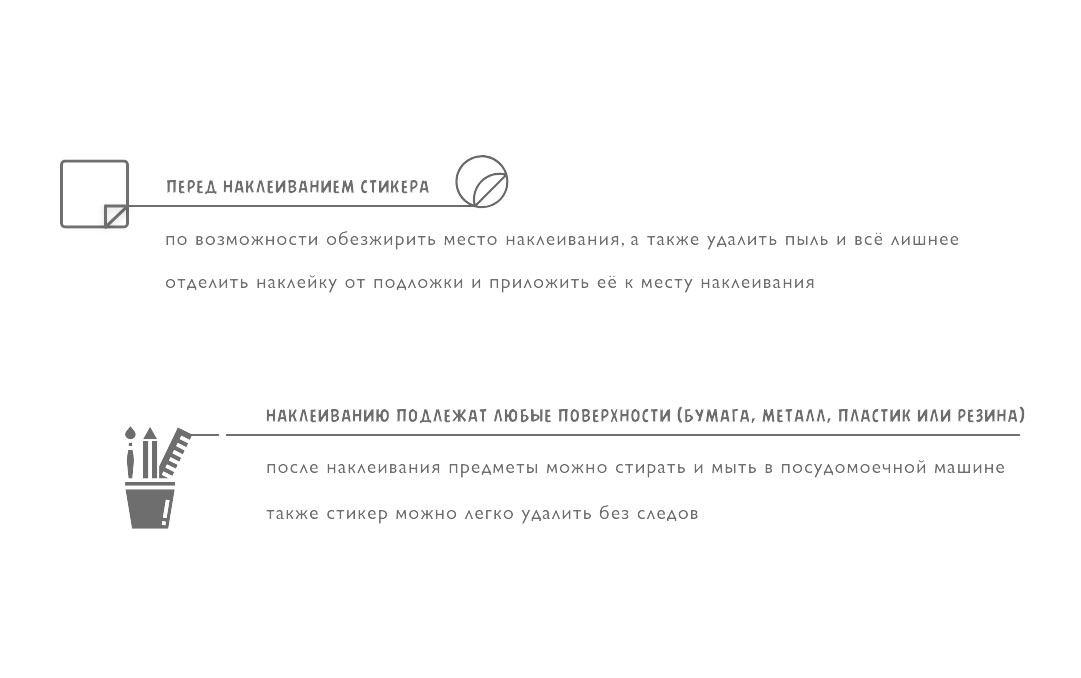 ПЕРЕД НАКЛЕИВАНИЕМ СТИКЕРА

по возможности обезжирить место наклеивания, а также удалить пыль и всё лишнее

отделить наклейку от подложки и приложить её к месту наклеивания

НАКЛЕИВАНИЮ ПОДЛЕЖАТ ЛЮБЫЕ ПОВЕРХНОСТИ (БУМАГА, МЕТАЛЛ, ПЛАСТИК ИЛИ РЕЗИНА)

после наклеивания предметы можно стирать и мыть в посудомоечной машине

также стикер можно легко удалить без следов